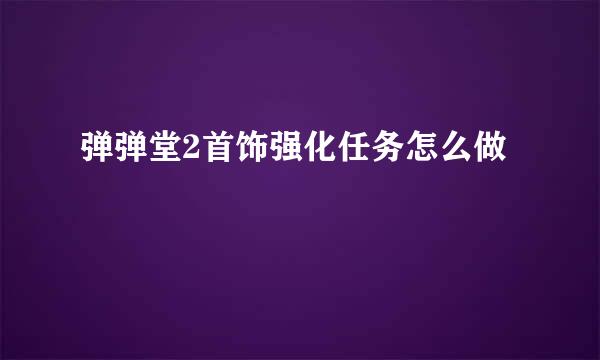 弹弹堂2首饰强化任务怎么做